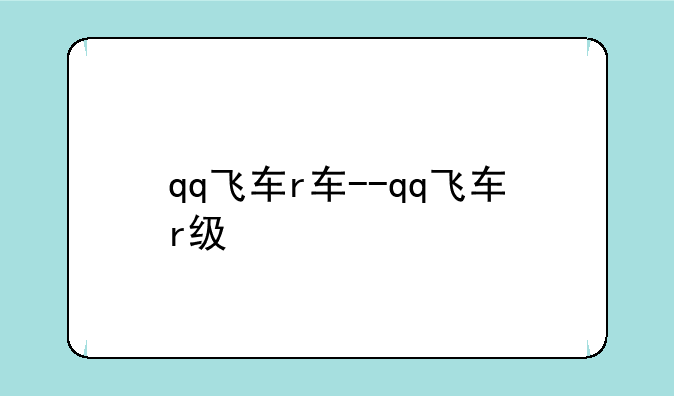 qq飞车r车--qq飞车r级